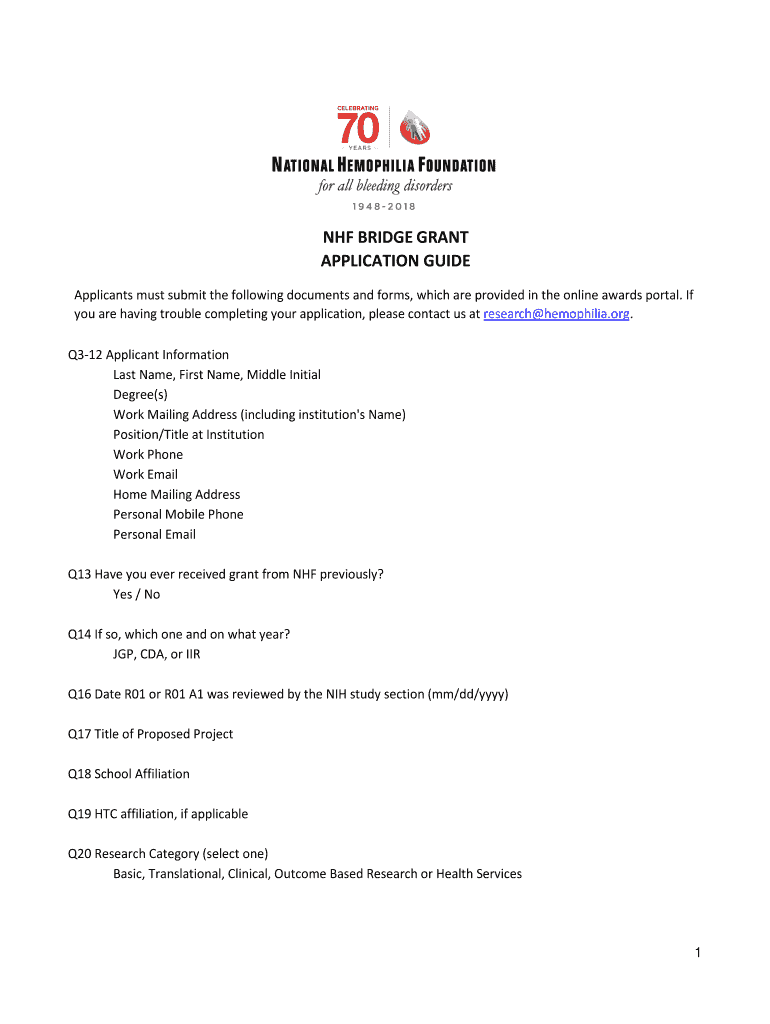 CELEBRATING
70
YEARS
NATIONAL HEMOPHILIA FOUNDATION
for all bleeding disorders
1948-2018

NHF BRIDGE GRANT
APPLICATION GUIDE

Applicants must submit the following documents and forms, which are provided in the online awards portal. If you are having trouble completing your application, please contact us at research@hemophilia.org.

Q3-12 Applicant Information
Last Name, First Name, Middle Initial
Degree(s)
Work Mailing Address (including institution's Name)
Position/Title at Institution
Work Phone
Work Email
Home Mailing Address
Personal Mobile Phone
Personal Email

Q13 Have you ever received grant from NHF previously?
Yes / No

Q14 If so, which one and on what year?
JGP, CDA, or IIR

Q16 Date R01 or R01 A1 was reviewed by the NIH study section (mm/dd/yyyy)

Q17 Title of Proposed Project

Q18 School Affiliation

Q19 HTC affiliation, if applicable

Q20 Research Category (select one)
Basic, Translational, Clinical, Outcome Based Research or Health Services

1